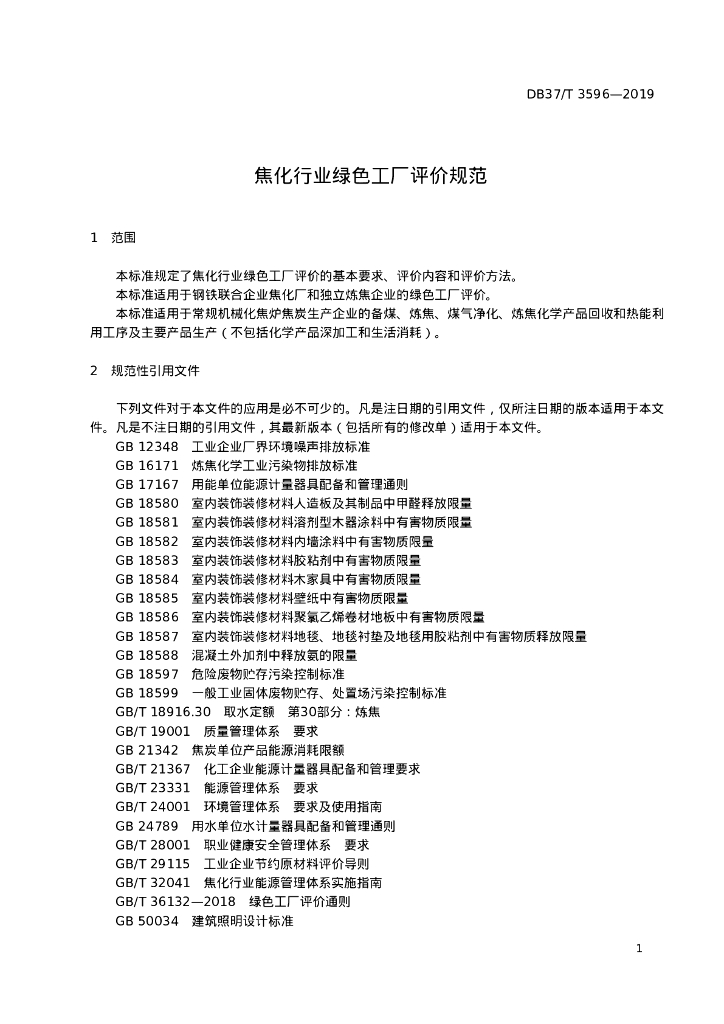 DB37/T 3596—2019

焦化行业绿色工厂评价规范

1　范围

本标准规定了焦化行业绿色工厂评价的基本要求、评价内容和评价方法。

本标准适用于钢铁联合企业焦化厂和独立炼焦企业的绿色工厂评价。

本标准适用于常规机械化焦炉焦炭生产企业的备煤、炼焦、煤气净化、炼焦化学产品回收和热能利用工序及主要产品生产（不包括化学产品深加工和生活消耗）。

2　规范性引用文件

下列文件对于本文件的应用是必不可少的。凡是注日期的引用文件，仅所注日期的版本适用于本文件。凡是不注日期的引用文件，其最新版本（包括所有的修改单）适用于本文件。

GB 12348　工业企业厂界环境噪声排放标准
GB 16171　炼焦化学工业污染物排放标准
GB 17167　用能单位能源计量器具配备和管理通则
GB 18580　室内装饰装修材料人造板及其制品中甲醛释放限量
GB 18581　室内装饰装修材料溶剂型木器涂料中有害物质限量
GB 18582　室内装饰装修材料内墙涂料中有害物质限量
GB 18583　室内装饰装修材料胶粘剂中有害物质限量
GB 18584　室内装饰装修材料木家具中有害物质限量
GB 18585　室内装饰装修材料壁纸中有害物质限量
GB 18586　室内装饰装修材料聚氯乙烯卷材地板中有害物质限量
GB 18587　室内装饰装修材料地毯、地毯衬垫及地毯用胶粘剂中有害物质释放限量
GB 18588　混凝土外加剂中释放氨的限量
GB 18597　危险废物贮存污染控制标准
GB 18599　一般工业固体废物贮存、处置场污染控制标准
GB/T 18916.30　取水定额　第30部分：炼焦
GB/T 19001　质量管理体系　要求
GB 21342　焦炭单位产品能源消耗限额
GB/T 21367　化工企业能源计量器具配备和管理要求
GB/T 23331　能源管理体系　要求
GB/T 24001　环境管理体系　要求及使用指南
GB 24789　用水单位水计量器具配备和管理通则
GB/T 28001　职业健康安全管理体系　要求
GB/T 29115　工业企业节约原材料评价导则
GB/T 32041　焦化行业能源管理体系实施指南
GB/T 36132—2018　绿色工厂评价通则
GB 50034　建筑照明设计标准

1